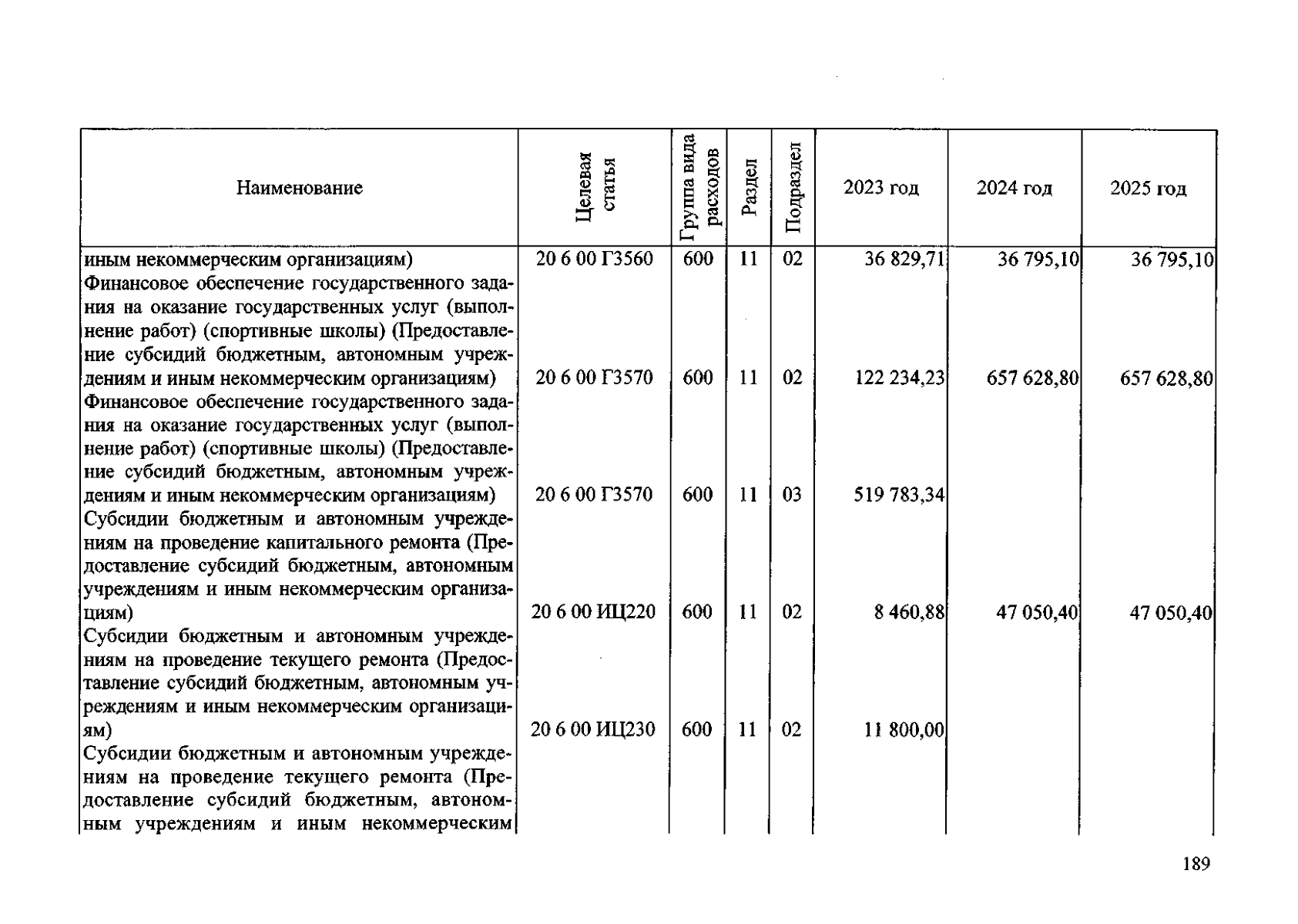 | Наименование | Целевая статья | Группа вида расходов | Раздел | Подраздел | 2023 год | 2024 год | 2025 год |
|---|---|---|---|---|---|---|---|
| иным некоммерческим организациям) | 20 6 00 Г3560 | 600 | 11 | 02 | 36 829,71 | 36 795,10 | 36 795,10 |
| Финансовое обеспечение государственного задания на оказание государственных услуг (выполнение работ) (спортивные школы) (Предоставление субсидий бюджетным, автономным учреждениям и иным некоммерческим организациям) | 20 6 00 Г3570 | 600 | 11 | 02 | 122 234,23 | 657 628,80 | 657 628,80 |
| Финансовое обеспечение государственного задания на оказание государственных услуг (выполнение работ) (спортивные школы) (Предоставление субсидий бюджетным, автономным учреждениям и иным некоммерческим организациям) | 20 6 00 Г3570 | 600 | 11 | 03 | 519 783,34 | | |
| Субсидии бюджетным и автономным учреждениям на проведение капитального ремонта (Предоставление субсидий бюджетным, автономным учреждениям и иным некоммерческим организациям) | 20 6 00 ИЦ220 | 600 | 11 | 02 | 8 460,88 | 47 050,40 | 47 050,40 |
| Субсидии бюджетным и автономным учреждениям на проведение текущего ремонта (Предоставление субсидий бюджетным, автономным учреждениям и иным некоммерческим организациям) | 20 6 00 ИЦ230 | 600 | 11 | 02 | 11 800,00 | | |
| Субсидии бюджетным и автономным учреждениям на проведение текущего ремонта (Предоставление субсидий бюджетным, автономным учреждениям и иным некоммерческим | | | | | | | |

189